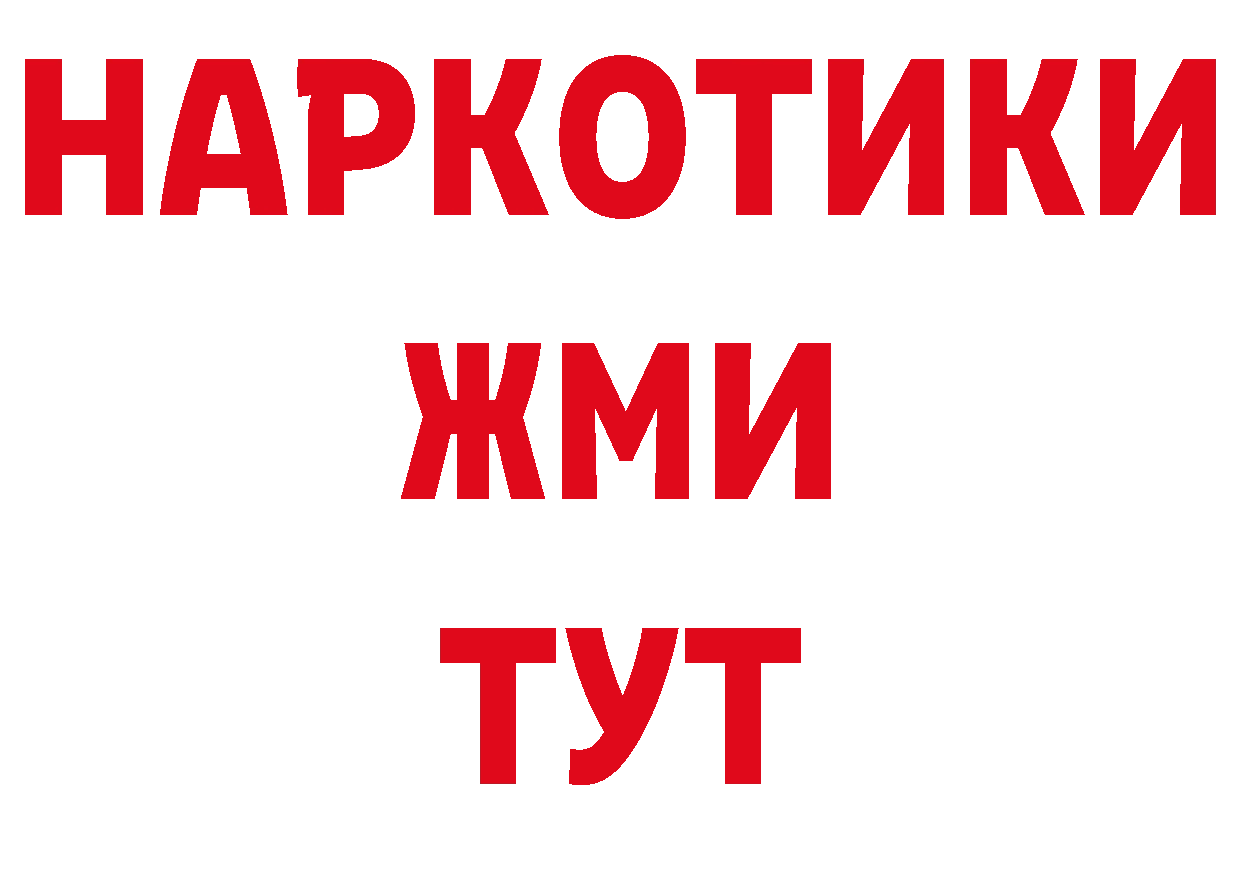 НАРКОТИКИ
ЖМИ
ТУТ